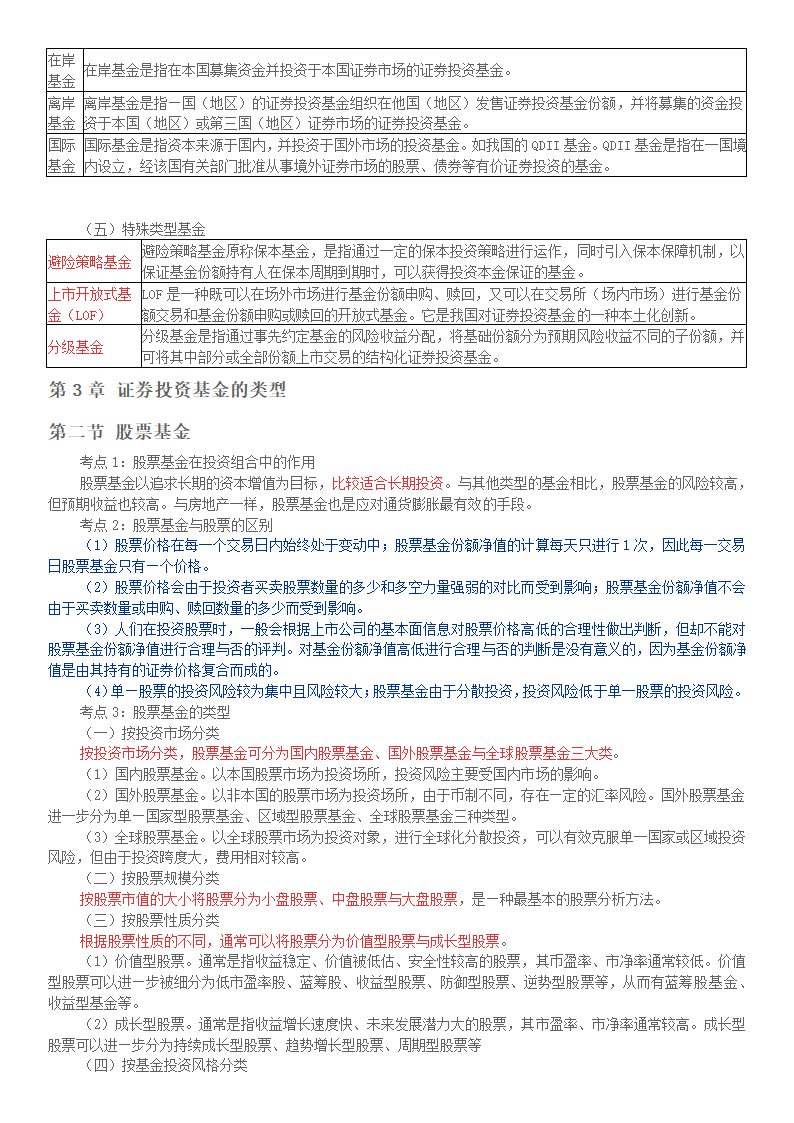 | 在岸基金 | 在岸基金是指在本国募集资金并投资于本国证券市场的证券投资基金。 |
|---|---|
| 离岸基金 | 离岸基金是指一国（地区）的证券投资基金组织在他国（地区）发售证券投资基金份额，并将募集的资金投资于本国（地区）或第三国（地区）证券市场的证券投资基金。 |
| 国际基金 | 国际基金是指资本来源于国内，并投资于国外市场的投资基金。如我国的 QDII 基金。QDII 基金是指在一国境内设立，经该国有关部门批准从事境外证券市场的股票、债券等有价证券投资的基金。 |

（五）特殊类型基金

| 避险策略基金 | 避险策略基金原称保本基金，是指通过一定的保本投资策略进行运作，同时引入保本保障机制，以保证基金份额持有人在保本周期到期时，可以获得投资本金保证的基金。 |
|---|---|
| 上市开放式基金（LOF） | LOF 是一种既可以在场外市场进行基金份额申购、赎回，又可以在交易所（场内市场）进行基金份额交易和基金份额申购或赎回的开放式基金。它是我国对证券投资基金的一种本土化创新。 |
| 分级基金 | 分级基金是指通过事先约定基金的风险收益分配，将基础份额分为预期风险收益不同的子份额，并可将其中部分或全部份额上市交易的结构化证券投资基金。 |

第 3 章 证券投资基金的类型

第二节 股票基金

考点 1：股票基金在投资组合中的作用

股票基金以追求长期的资本增值为目标，比较适合长期投资。与其他类型的基金相比，股票基金的风险较高，但预期收益也较高。与房地产一样，股票基金也是应对通货膨胀最有效的手段。

考点 2：股票基金与股票的区别

（1）股票价格在每一个交易日内始终处于变动中；股票基金份额净值的计算每天只进行 1 次，因此每一交易日股票基金只有一个价格。

（2）股票价格会由于投资者买卖股票数量的多少和多空力量强弱的对比而受到影响；股票基金份额净值不会由于买卖数量或申购、赎回数量的多少而受到影响。

（3）人们在投资股票时，一般会根据上市公司的基本面信息对股票价格高低的合理性做出判断，但却不能对股票基金份额净值进行合理与否的评判。对基金份额净值高低进行合理与否的判断是没有意义的，因为基金份额净值是由其持有的证券价格复合而成的。

（4）单一股票的投资风险较为集中且风险较大；股票基金由于分散投资，投资风险低于单一股票的投资风险。

考点 3：股票基金的类型

（一）按投资市场分类

按投资市场分类，股票基金可分为国内股票基金、国外股票基金与全球股票基金三大类。

（1）国内股票基金。以本国股票市场为投资场所，投资风险主要受国内市场的影响。

（2）国外股票基金。以非本国的股票市场为投资场所，由于币制不同，存在一定的汇率风险。国外股票基金进一步分为单一国家型股票基金、区域型股票基金、全球股票基金三种类型。

（3）全球股票基金。以全球股票市场为投资对象，进行全球化分散投资，可以有效克服单一国家或区域投资风险，但由于投资跨度大，费用相对较高。

（二）按股票规模分类

按股票市值的大小将股票分为小盘股票、中盘股票与大盘股票，是一种最基本的股票分析方法。

（三）按股票性质分类

根据股票性质的不同，通常可以将股票分为价值型股票与成长型股票。

（1）价值型股票。通常是指收益稳定、价值被低估、安全性较高的股票，其市盈率、市净率通常较低。价值型股票可以进一步被细分为低市盈率股、蓝筹股、收益型股票、防御型股票、逆势型股票等，从而有蓝筹股基金、收益型基金等。

（2）成长型股票。通常是指收益增长速度快、未来发展潜力大的股票，其市盈率、市净率通常较高。成长型股票可以进一步分为持续成长型股票、趋势增长型股票、周期型股票等

（四）按基金投资风格分类